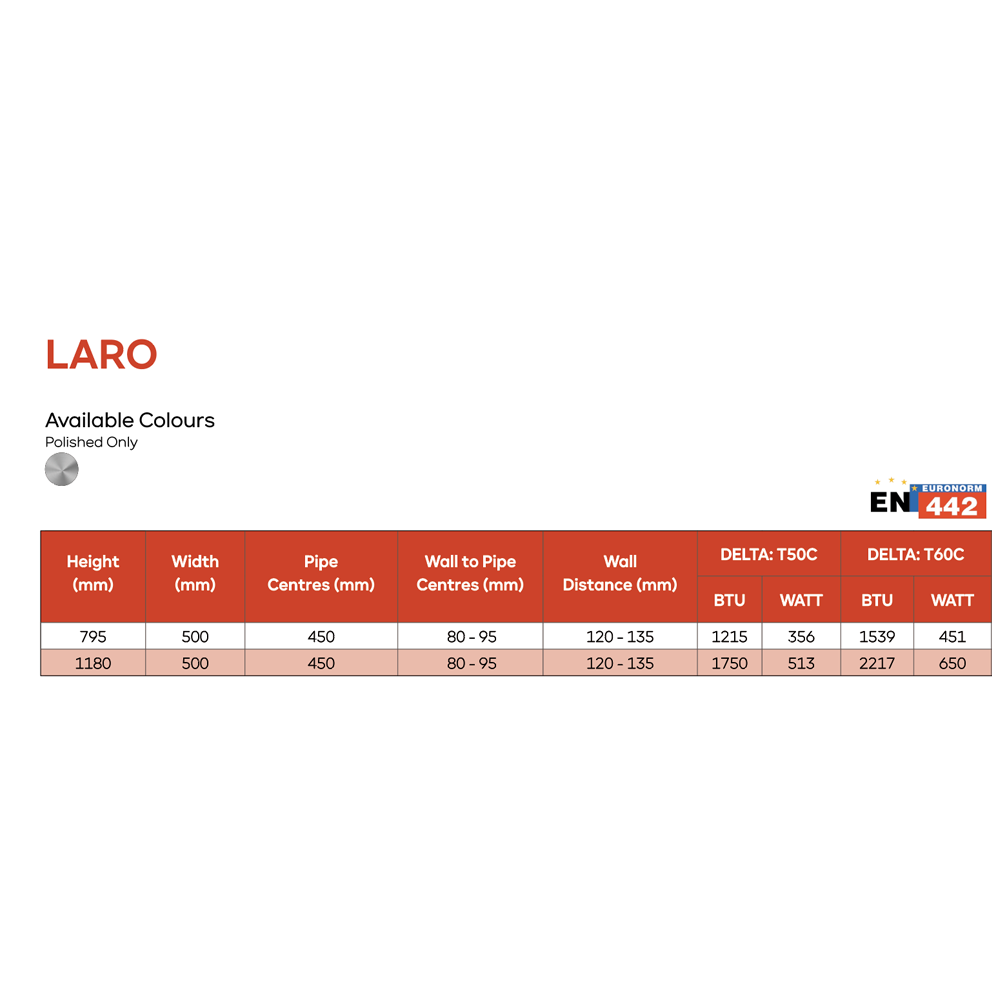 LARO

Available Colours
Polished Only

EURONORM
EN 442

| Height (mm) | Width (mm) | Pipe Centres (mm) | Wall to Pipe Centres (mm) | Wall Distance (mm) | DELTA: T50C | | DELTA: T60C | |
|---|---|---|---|---|---|---|---|---|
| | | | | | BTU | WATT | BTU | WATT |
| 795 | 500 | 450 | 80 - 95 | 120 - 135 | 1215 | 356 | 1539 | 451 |
| 1180 | 500 | 450 | 80 - 95 | 120 - 135 | 1750 | 513 | 2217 | 650 |